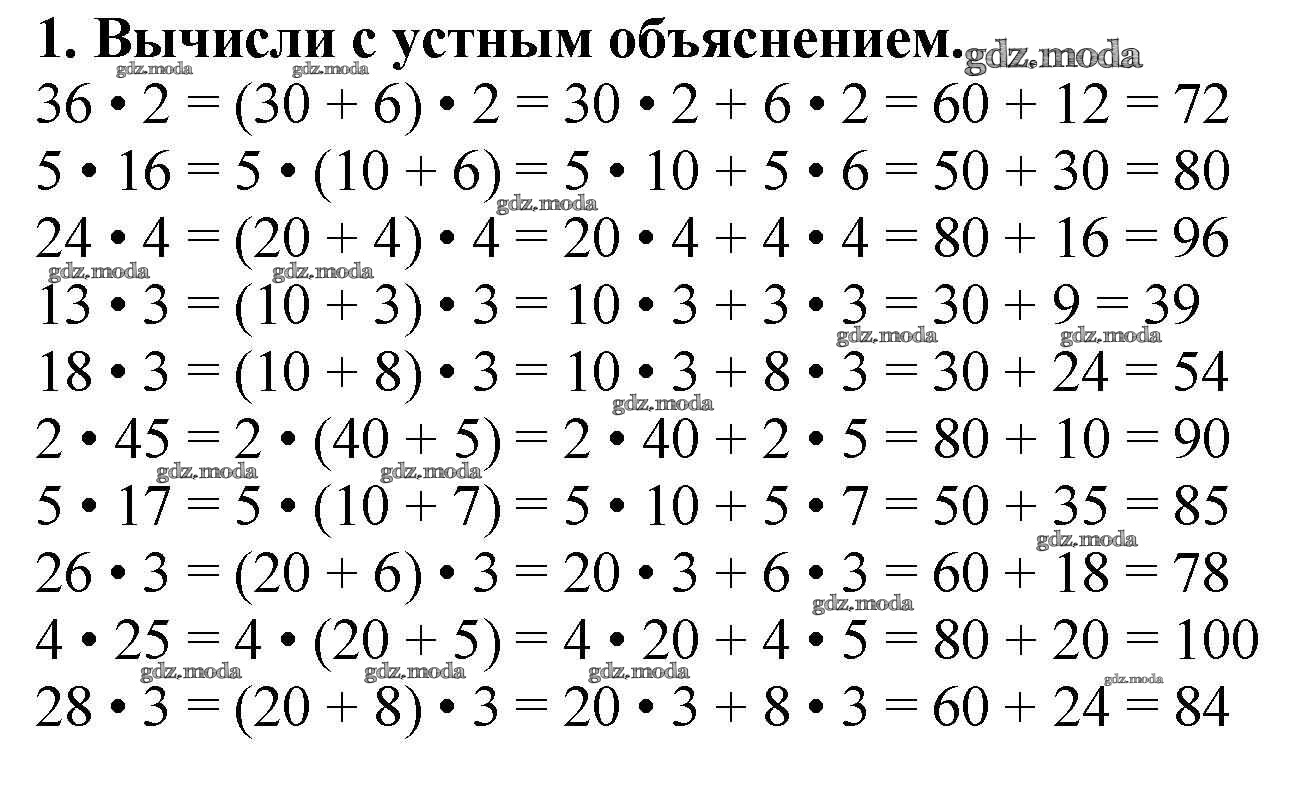 1. Вычисли с устным объяснением. gdz.moda
gdz.moda gdz.moda
$36 \cdot 2 = (30 + 6) \cdot 2 = 30 \cdot 2 + 6 \cdot 2 = 60 + 12 = 72$
$5 \cdot 16 = 5 \cdot (10 + 6) = 5 \cdot 10 + 5 \cdot 6 = 50 + 30 = 80$
gdz.moda
$24 \cdot 4 = (20 + 4) \cdot 4 = 20 \cdot 4 + 4 \cdot 4 = 80 + 16 = 96$
gdz.moda gdz.moda
$13 \cdot 3 = (10 + 3) \cdot 3 = 10 \cdot 3 + 3 \cdot 3 = 30 + 9 = 39$
gdz.moda gdz.moda
$18 \cdot 3 = (10 + 8) \cdot 3 = 10 \cdot 3 + 8 \cdot 3 = 30 + 24 = 54$
gdz.moda
$2 \cdot 45 = 2 \cdot (40 + 5) = 2 \cdot 40 + 2 \cdot 5 = 80 + 10 = 90$
gdz.moda gdz.moda
$5 \cdot 17 = 5 \cdot (10 + 7) = 5 \cdot 10 + 5 \cdot 7 = 50 + 35 = 85$
gdz.moda
$26 \cdot 3 = (20 + 6) \cdot 3 = 20 \cdot 3 + 6 \cdot 3 = 60 + 18 = 78$
gdz.moda
$4 \cdot 25 = 4 \cdot (20 + 5) = 4 \cdot 20 + 4 \cdot 5 = 80 + 20 = 100$
gdz.moda gdz.moda gdz.moda gdz.moda
$28 \cdot 3 = (20 + 8) \cdot 3 = 20 \cdot 3 + 8 \cdot 3 = 60 + 24 = 84$